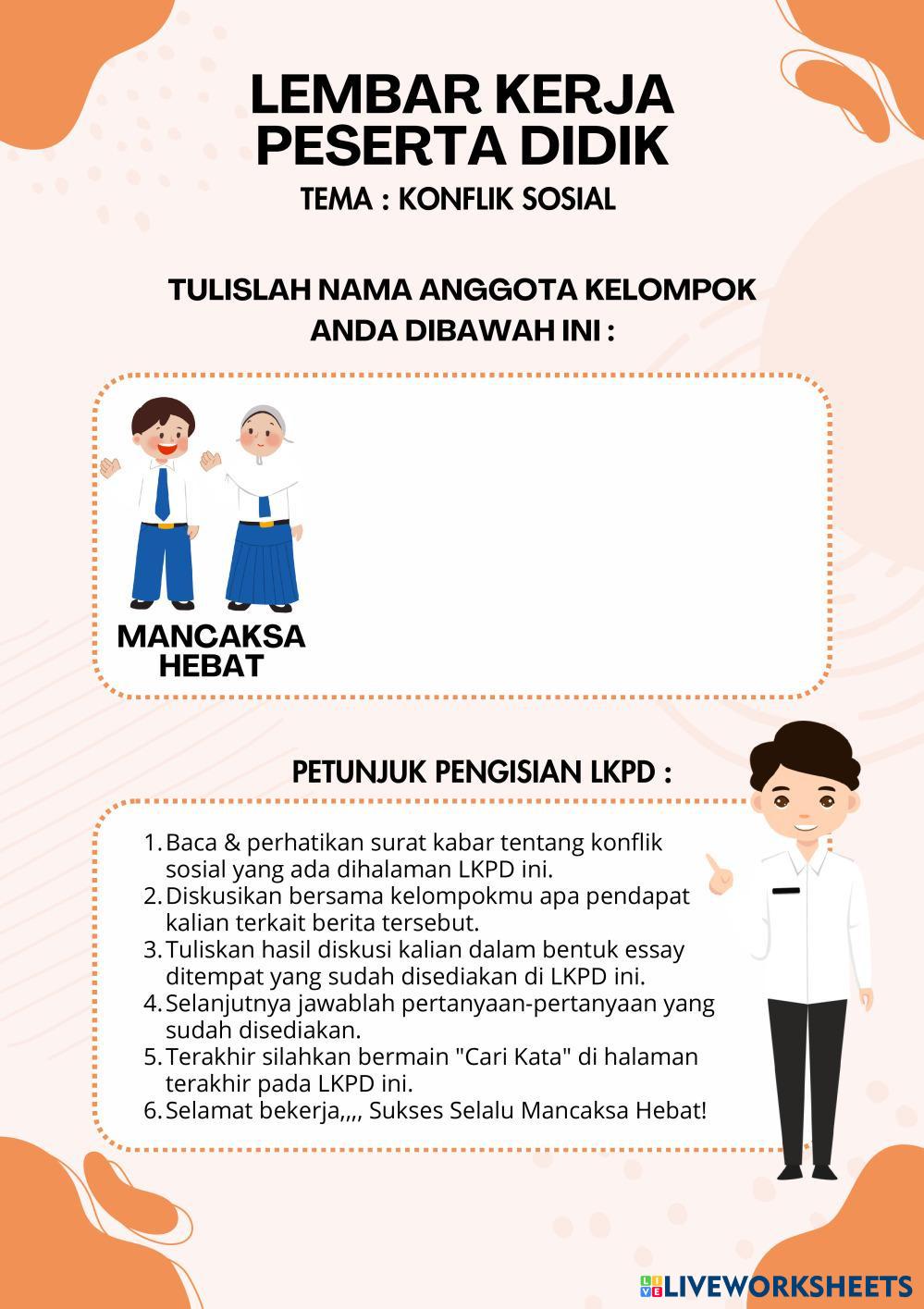 LEMBAR KERJA PESERTA DIDIK

TEMA : KONFLIK SOSIAL

TULISLAH NAMA ANGGOTA KELOMPOK ANDA DIBAWAH INI :

MANCAKSA HEBAT

PETUNJUK PENGISIAN LKPD :

1. Baca & perhatikan surat kabar tentang konflik sosial yang ada dihalaman LKPD ini.
2. Diskusikan bersama kelompokmu apa pendapat kalian terkait berita tersebut.
3. Tuliskan hasil diskusi kalian dalam bentuk essay ditempat yang sudah disediakan di LKPD ini.
4. Selanjutnya jawablah pertanyaan-pertanyaan yang sudah disediakan.
5. Terakhir silahkan bermain "Cari Kata" di halaman terakhir pada LKPD ini.
6. Selamat bekerja,,,, Sukses Selalu Mancaksa Hebat!

LIVEWORKSHEETS